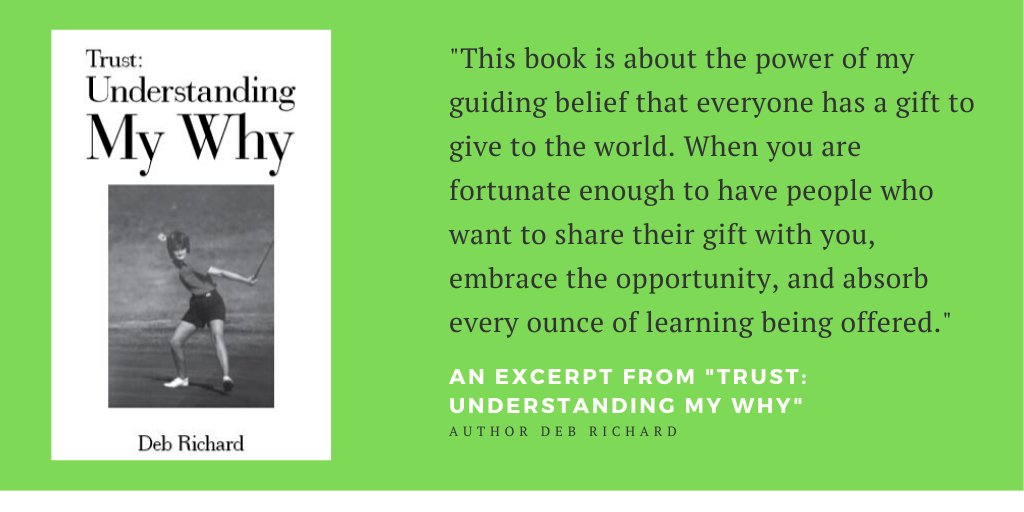 Trust:
Understanding
My Why

Deb Richard

"This book is about the power of my guiding belief that everyone has a gift to give to the world. When you are fortunate enough to have people who want to share their gift with you, embrace the opportunity, and absorb every ounce of learning being offered."

AN EXCERPT FROM "TRUST: UNDERSTANDING MY WHY"

AUTHOR DEB RICHARD